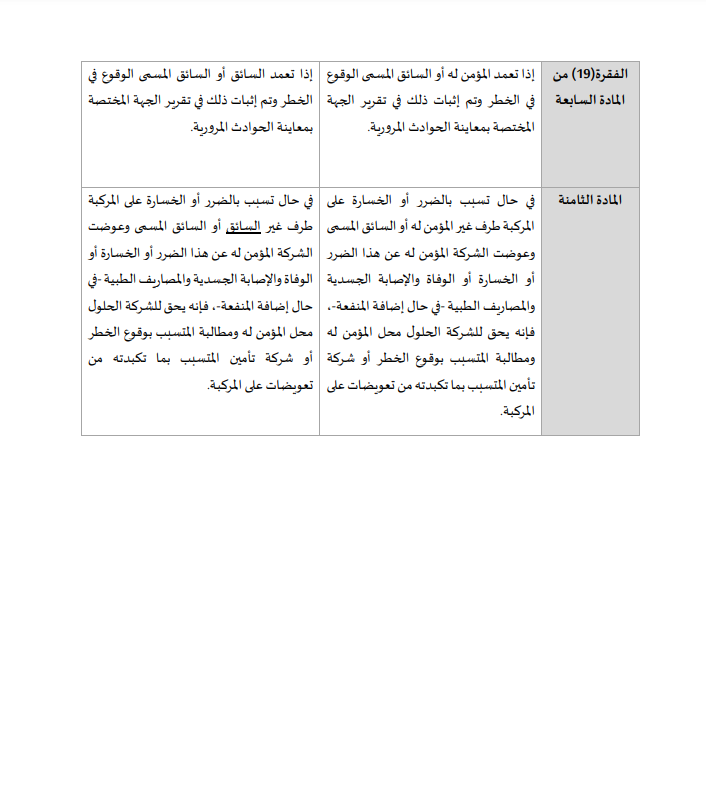 | الفقرة(19) من المادة السابعة | إذا تعمد المؤمن له أو السائق المسمى الوقوع في الخطر وتم إثبات ذلك في تقرير الجهة المختصة بمعاينة الحوادث المرورية. | إذا تعمد السائق أو السائق المسمى الوقوع في الخطر وتم إثبات ذلك في تقرير الجهة المختصة بمعاينة الحوادث المرورية. |
|---|---|---|
| المادة الثامنة | في حال تسبب بالضرر أو الخسارة على المركبة طرف غير المؤمن له أو السائق المسمى وعوضت الشركة المؤمن له عن هذا الضرر أو الخسارة أو الوفاة والإصابة الجسدية والمصاريف الطبية -في حال إضافة المنفعة-، فإنه يحق للشركة الحلول محل المؤمن له ومطالبة المتسبب بوقوع الخطر أو شركة تأمين المتسبب بما تكبدته من تعويضات على المركبة. | في حال تسبب بالضرر أو الخسارة على المركبة طرف غير السائق أو السائق المسمى وعوضت الشركة المؤمن له عن هذا الضرر أو الخسارة أو الوفاة والإصابة الجسدية والمصاريف الطبية -في حال إضافة المنفعة-، فإنه يحق للشركة الحلول محل المؤمن له ومطالبة المتسبب بوقوع الخطر أو شركة تأمين المتسبب بما تكبدته من تعويضات على المركبة. |